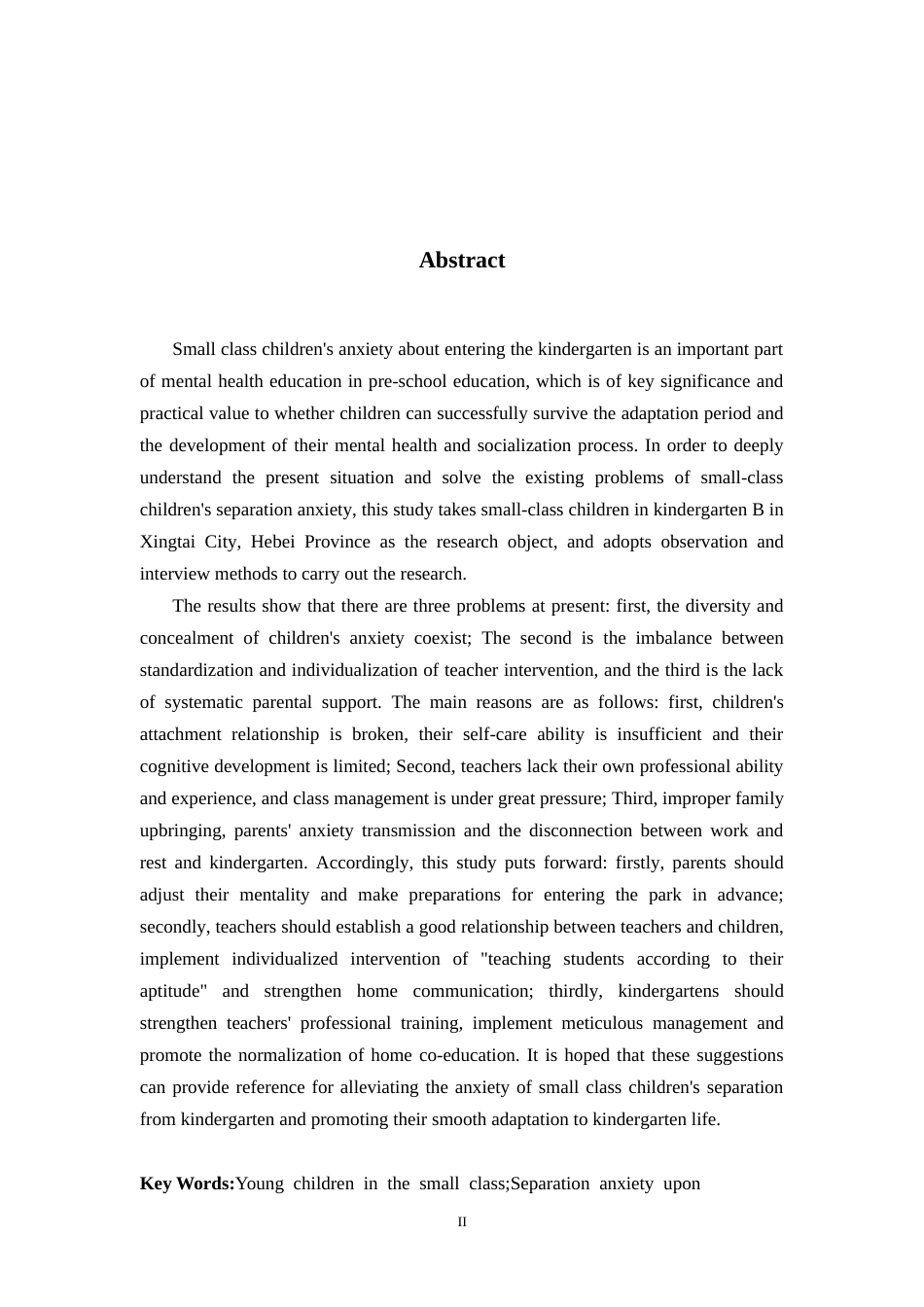 Abstract

Small class children's anxiety about entering the kindergarten is an important part of mental health education in pre-school education, which is of key significance and practical value to whether children can successfully survive the adaptation period and the development of their mental health and socialization process. In order to deeply understand the present situation and solve the existing problems of small-class children's separation anxiety, this study takes small-class children in kindergarten B in Xingtai City, Hebei Province as the research object, and adopts observation and interview methods to carry out the research.

The results show that there are three problems at present: first, the diversity and concealment of children's anxiety coexist; The second is the imbalance between standardization and individualization of teacher intervention, and the third is the lack of systematic parental support. The main reasons are as follows: first, children's attachment relationship is broken, their self-care ability is insufficient and their cognitive development is limited; Second, teachers lack their own professional ability and experience, and class management is under great pressure; Third, improper family upbringing, parents' anxiety transmission and the disconnection between work and rest and kindergarten. Accordingly, this study puts forward: firstly, parents should adjust their mentality and make preparations for entering the park in advance; secondly, teachers should establish a good relationship between teachers and children, implement individualized intervention of "teaching students according to their aptitude" and strengthen home communication; thirdly, kindergartens should strengthen teachers' professional training, implement meticulous management and promote the normalization of home co-education. It is hoped that these suggestions can provide reference for alleviating the anxiety of small class children's separation from kindergarten and promoting their smooth adaptation to kindergarten life.

Key Words:Young children in the small class;Separation anxiety upon

II